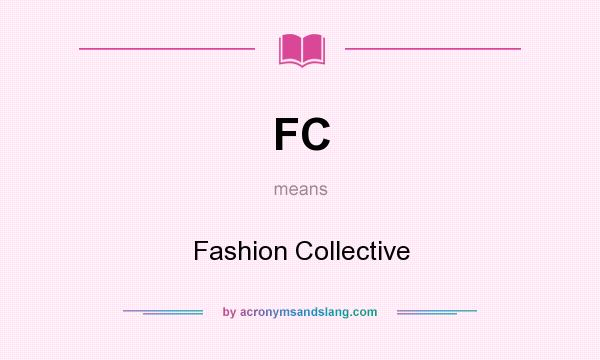 FC

means

Fashion Collective

by acronymsandslang.com